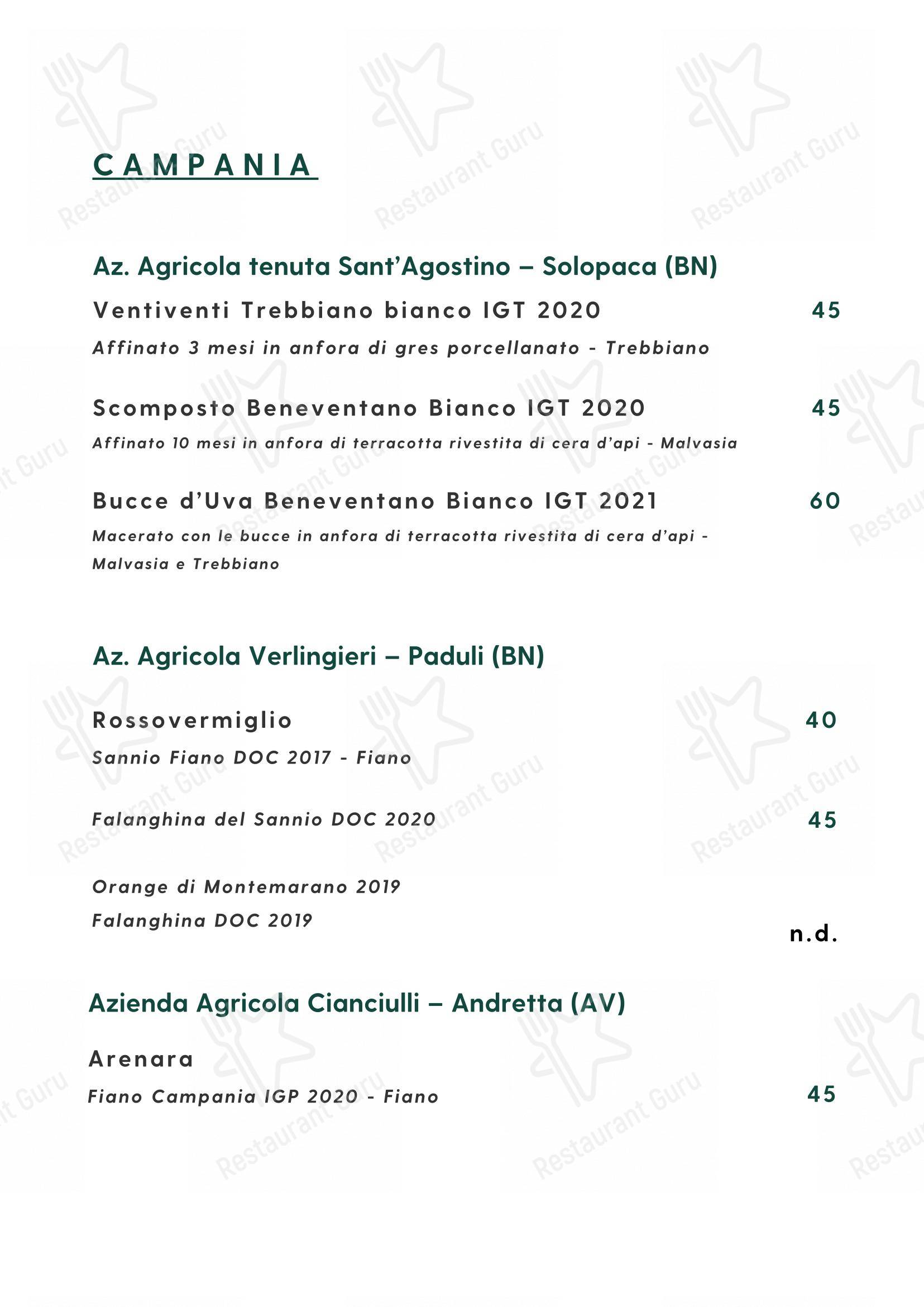 CAMPANIA

Az. Agricola tenuta Sant'Agostino – Solopaca (BN)

Ventiventi Trebbiano bianco IGT 2020 45

Affinato 3 mesi in anfora di gres porcellanato - Trebbiano

Scomposto Beneventano Bianco IGT 2020 45

Affinato 10 mesi in anfora di terracotta rivestita di cera d'api - Malvasia

Bucce d'Uva Beneventano Bianco IGT 2021 60

Macerato con le bucce in anfora di terracotta rivestita di cera d'api - Malvasia e Trebbiano

Az. Agricola Verlingieri – Paduli (BN)

Rossovermiglio 40

Sannio Fiano DOC 2017 - Fiano

Falanghina del Sannio DOC 2020 45

Orange di Montemarano 2019

Falanghina DOC 2019

n.d.

Azienda Agricola Cianciulli – Andretta (AV)

Arenara

Fiano Campania IGP 2020 - Fiano 45

Restaurant Guru